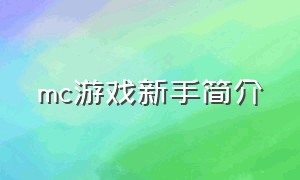 mc游戏新手简介